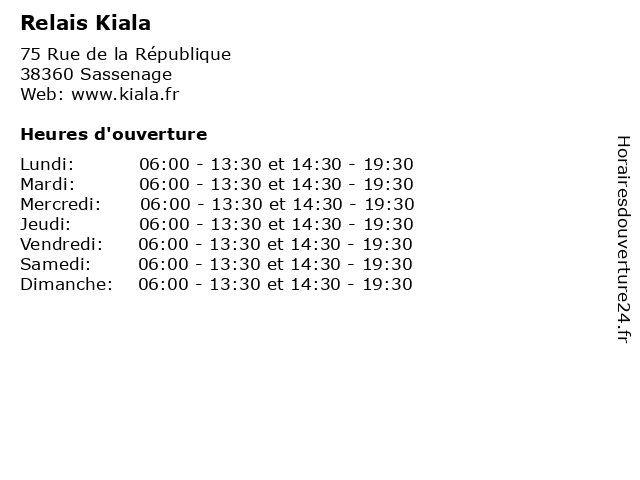 Relais Kiala

75 Rue de la République
38360 Sassenage
Web: www.kiala.fr

Heures d'ouverture

Lundi: 06:00 - 13:30 et 14:30 - 19:30
Mardi: 06:00 - 13:30 et 14:30 - 19:30
Mercredi: 06:00 - 13:30 et 14:30 - 19:30
Jeudi: 06:00 - 13:30 et 14:30 - 19:30
Vendredi: 06:00 - 13:30 et 14:30 - 19:30
Samedi: 06:00 - 13:30 et 14:30 - 19:30
Dimanche: 06:00 - 13:30 et 14:30 - 19:30

Horairesdouverture24.fr